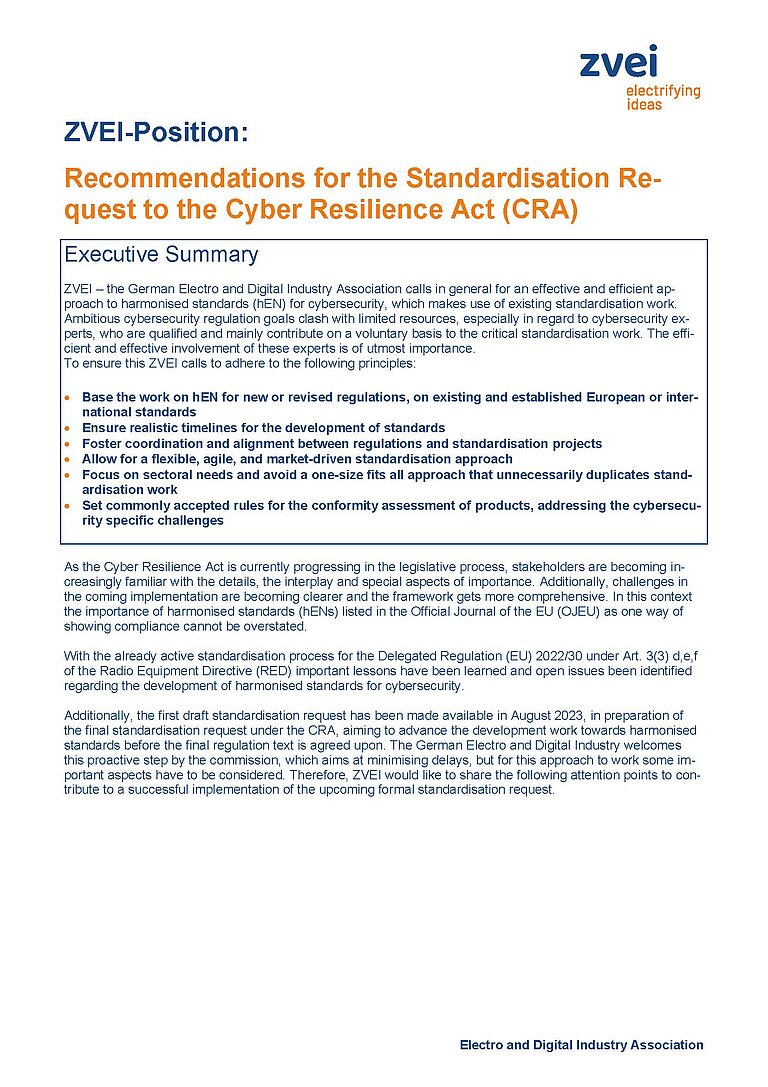 zvei
electrifying
ideas

ZVEI-Position:

Recommendations for the Standardisation Request to the Cyber Resilience Act (CRA)

Executive Summary

ZVEI – the German Electro and Digital Industry Association calls in general for an effective and efficient approach to harmonised standards (hEN) for cybersecurity, which makes use of existing standardisation work. Ambitious cybersecurity regulation goals clash with limited resources, especially in regard to cybersecurity experts, who are qualified and mainly contribute on a voluntary basis to the critical standardisation work. The efficient and effective involvement of these experts is of utmost importance.
To ensure this ZVEI calls to adhere to the following principles:

• Base the work on hEN for new or revised regulations, on existing and established European or international standards
• Ensure realistic timelines for the development of standards
• Foster coordination and alignment between regulations and standardisation projects
• Allow for a flexible, agile, and market-driven standardisation approach
• Focus on sectoral needs and avoid a one-size fits all approach that unnecessarily duplicates standardisation work
• Set commonly accepted rules for the conformity assessment of products, addressing the cybersecurity specific challenges

As the Cyber Resilience Act is currently progressing in the legislative process, stakeholders are becoming increasingly familiar with the details, the interplay and special aspects of importance. Additionally, challenges in the coming implementation are becoming clearer and the framework gets more comprehensive. In this context the importance of harmonised standards (hENs) listed in the Official Journal of the EU (OJEU) as one way of showing compliance cannot be overstated.

With the already active standardisation process for the Delegated Regulation (EU) 2022/30 under Art. 3(3) d,e,f of the Radio Equipment Directive (RED) important lessons have been learned and open issues been identified regarding the development of harmonised standards for cybersecurity.

Additionally, the first draft standardisation request has been made available in August 2023, in preparation of the final standardisation request under the CRA, aiming to advance the development work towards harmonised standards before the final regulation text is agreed upon. The German Electro and Digital Industry welcomes this proactive step by the commission, which aims at minimising delays, but for this approach to work some important aspects have to be considered. Therefore, ZVEI would like to share the following attention points to contribute to a successful implementation of the upcoming formal standardisation request.

Electro and Digital Industry Association